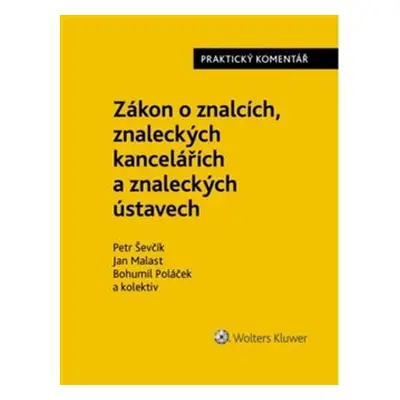 PRAKTICKÝ KOMENTÁŘ

Zákon o znalcích, znaleckých kancelářích a znaleckých ústavech

Petr Ševčík
Jan Malast
Bohumil Poláček
a kolektiv

Wolters Kluwer